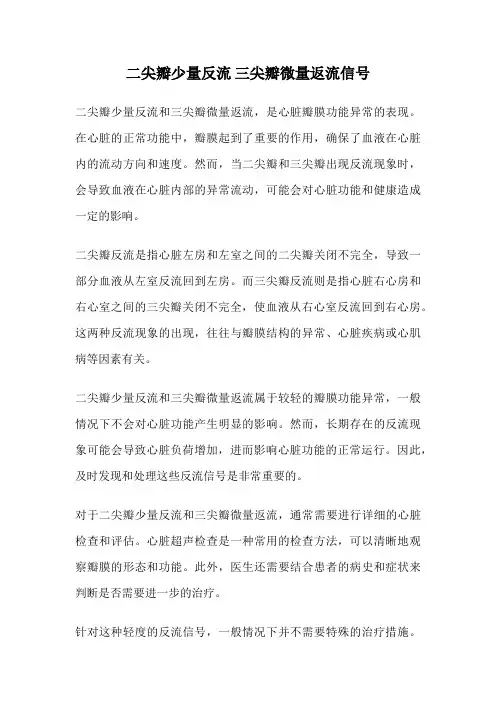 二尖瓣少量反流 三尖瓣微量返流信号

二尖瓣少量反流和三尖瓣微量返流，是心脏瓣膜功能异常的表现。在心脏的正常功能中，瓣膜起到了重要的作用，确保了血液在心脏内的流动方向和速度。然而，当二尖瓣和三尖瓣出现反流现象时，会导致血液在心脏内部的异常流动，可能会对心脏功能和健康造成一定的影响。

二尖瓣反流是指心脏左房和左室之间的二尖瓣关闭不完全，导致一部分血液从左室反流回到左房。而三尖瓣反流则是指心脏右心房和右心室之间的三尖瓣关闭不完全，使血液从右心室反流回到右心房。这两种反流现象的出现，往往与瓣膜结构的异常、心脏疾病或心肌病等因素有关。

二尖瓣少量反流和三尖瓣微量返流属于较轻的瓣膜功能异常，一般情况下不会对心脏功能产生明显的影响。然而，长期存在的反流现象可能会导致心脏负荷增加，进而影响心脏功能的正常运行。因此，及时发现和处理这些反流信号是非常重要的。

对于二尖瓣少量反流和三尖瓣微量返流，通常需要进行详细的心脏检查和评估。心脏超声检查是一种常用的检查方法，可以清晰地观察瓣膜的形态和功能。此外，医生还需要结合患者的病史和症状来判断是否需要进一步的治疗。

针对这种轻度的反流信号，一般情况下并不需要特殊的治疗措施。